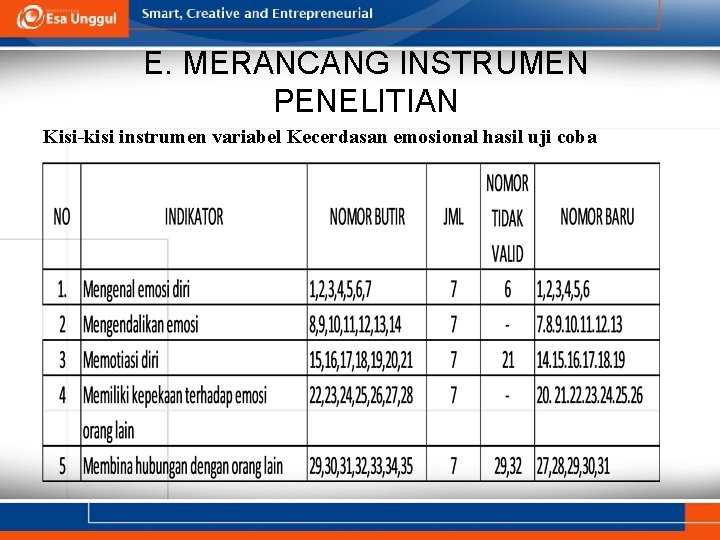 Esa Unggul

Smart, Creative and Entrepreneurial

E. MERANCANG INSTRUMEN PENELITIAN

Kisi-kisi instrumen variabel Kecerdasan emosional hasil uji coba

| NO | INDIKATOR | NOMOR BUTIR | JML | NOMOR TIDAK VALID | NOMOR BARU |
|---|---|---|---|---|---|
| 1. | Mengenal emosi diri | 1,2,3,4,5,6,7 | 7 | 6 | 1,2,3,4,5,6 |
| 2 | Mengendalikan emosi | 8,9,10,11,12,13,14 | 7 | - | 7.8.9.10.11.12.13 |
| 3 | Memotiasi diri | 15,16,17,18,19,20,21 | 7 | 21 | 14.15.16.17.18.19 |
| 4 | Memiliki kepekaan terhadap emosi orang lain | 22,23,24,25,26,27,28 | 7 | - | 20. 21.22.23.24.25.26 |
| 5 | Membina hubungan dengan orang lain | 29,30,31,32,33,34,35 | 7 | 29,32 | 27,28,29,30,31 |